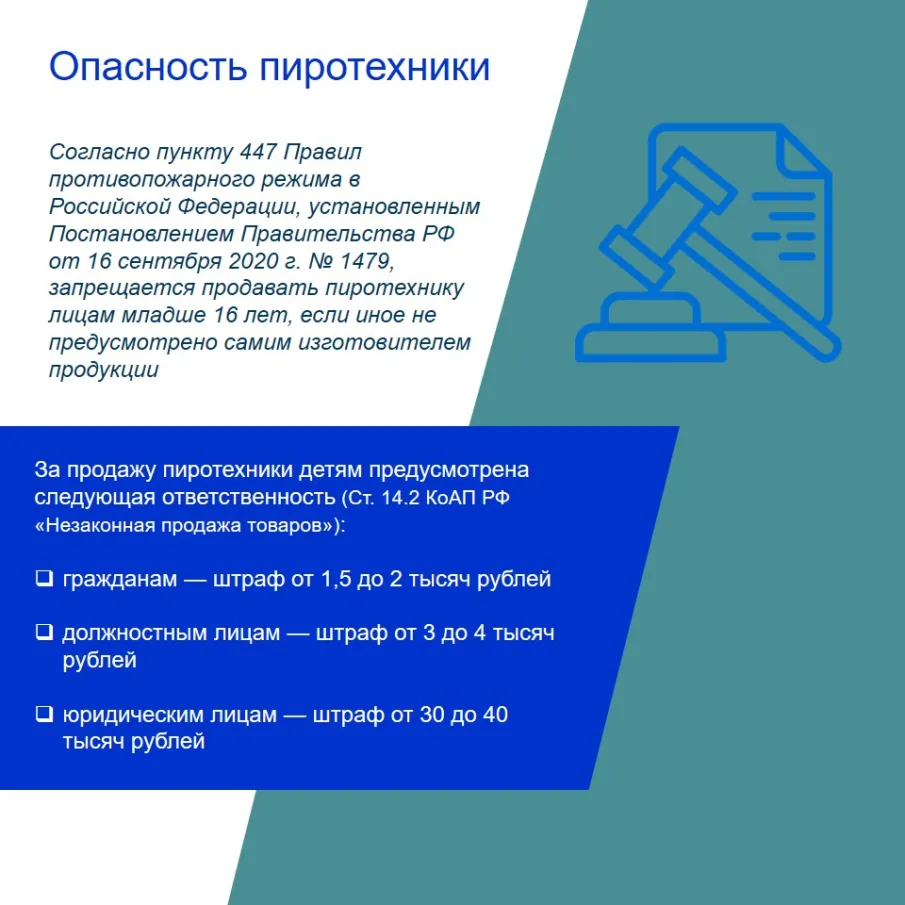 Опасность пиротехники

Согласно пункту 447 Правил противопожарного режима в Российской Федерации, установленным Постановлением Правительства РФ от 16 сентября 2020 г. № 1479, запрещается продавать пиротехнику лицам младше 16 лет, если иное не предусмотрено самим изготовителем продукции

За продажу пиротехники детям предусмотрена следующая ответственность (Ст. 14.2 КоАП РФ «Незаконная продажа товаров»):

❑ гражданам — штраф от 1,5 до 2 тысяч рублей

❑ должностным лицам — штраф от 3 до 4 тысяч рублей

❑ юридическим лицам — штраф от 30 до 40 тысяч рублей